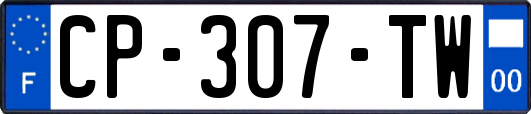 F
CP-307-TW
00